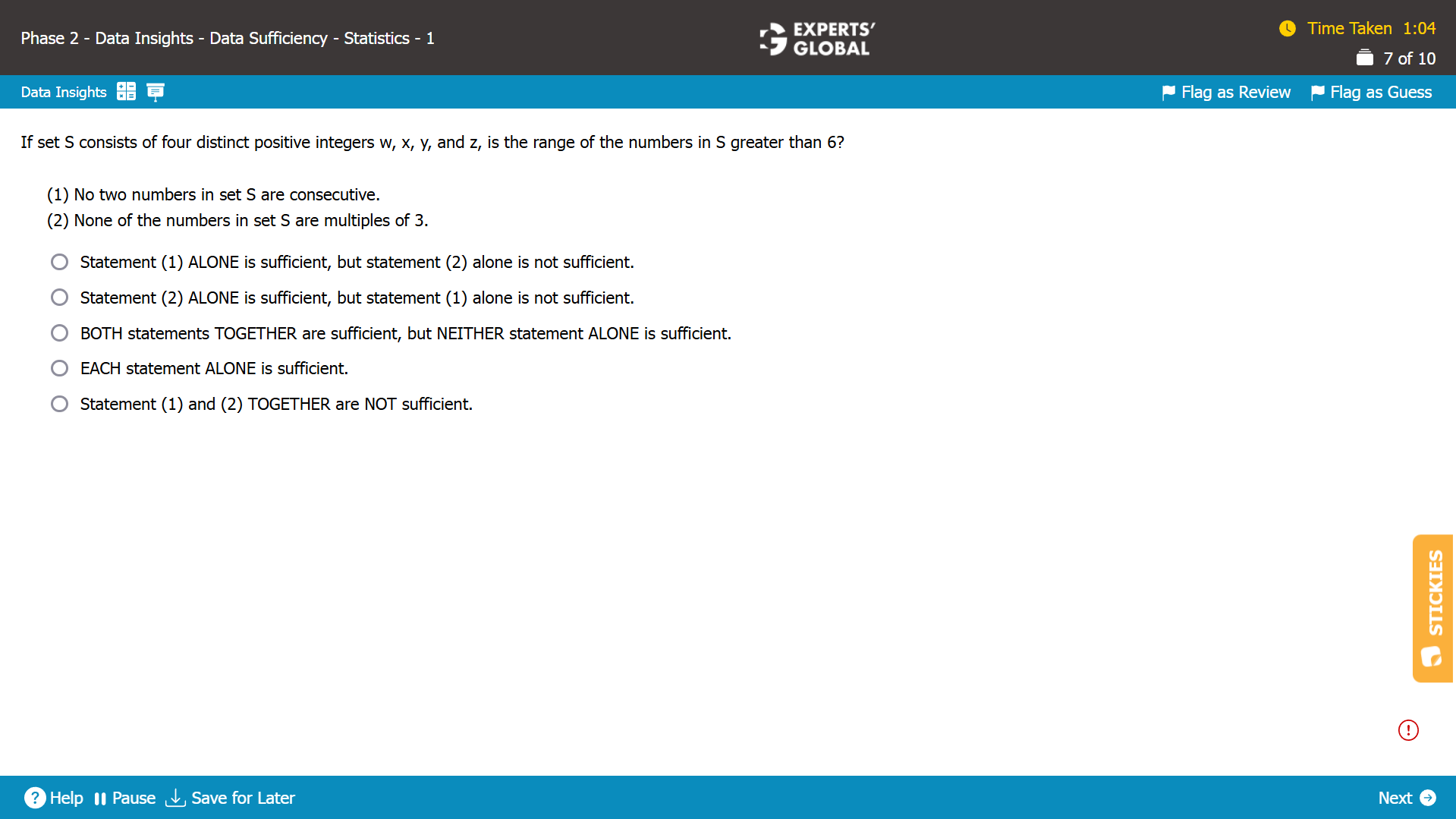 Phase 2 - Data Insights - Data Sufficiency - Statistics - 1

EXPERTS' GLOBAL

Time Taken 1:04
7 of 10

Data Insights

Flag as Review Flag as Guess

If set S consists of four distinct positive integers w, x, y, and z, is the range of the numbers in S greater than 6?

(1) No two numbers in set S are consecutive.
(2) None of the numbers in set S are multiples of 3.

Statement (1) ALONE is sufficient, but statement (2) alone is not sufficient.
Statement (2) ALONE is sufficient, but statement (1) alone is not sufficient.
BOTH statements TOGETHER are sufficient, but NEITHER statement ALONE is sufficient.
EACH statement ALONE is sufficient.
Statement (1) and (2) TOGETHER are NOT sufficient.

STICKIES

Help Pause Save for Later

Next